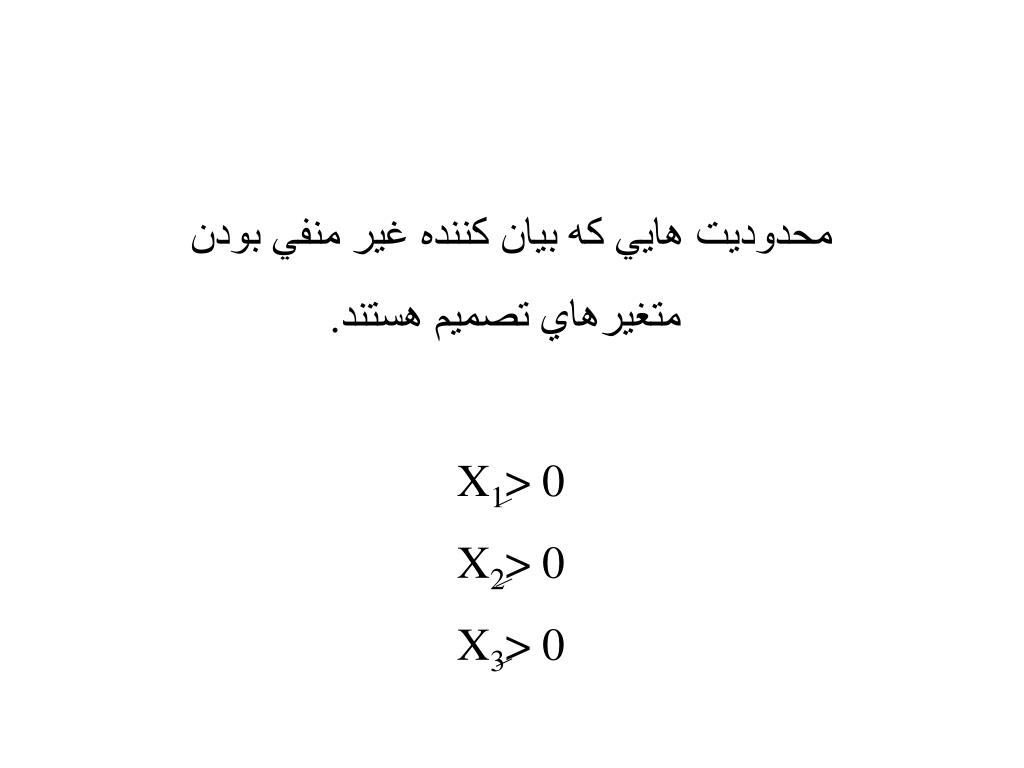 محدوديت هايي كه بيان كننده غير منفي بودن متغيرهاي تصميم هستند.

$X_1 \geq 0$

$X_2 \geq 0$

$X_3 \geq 0$